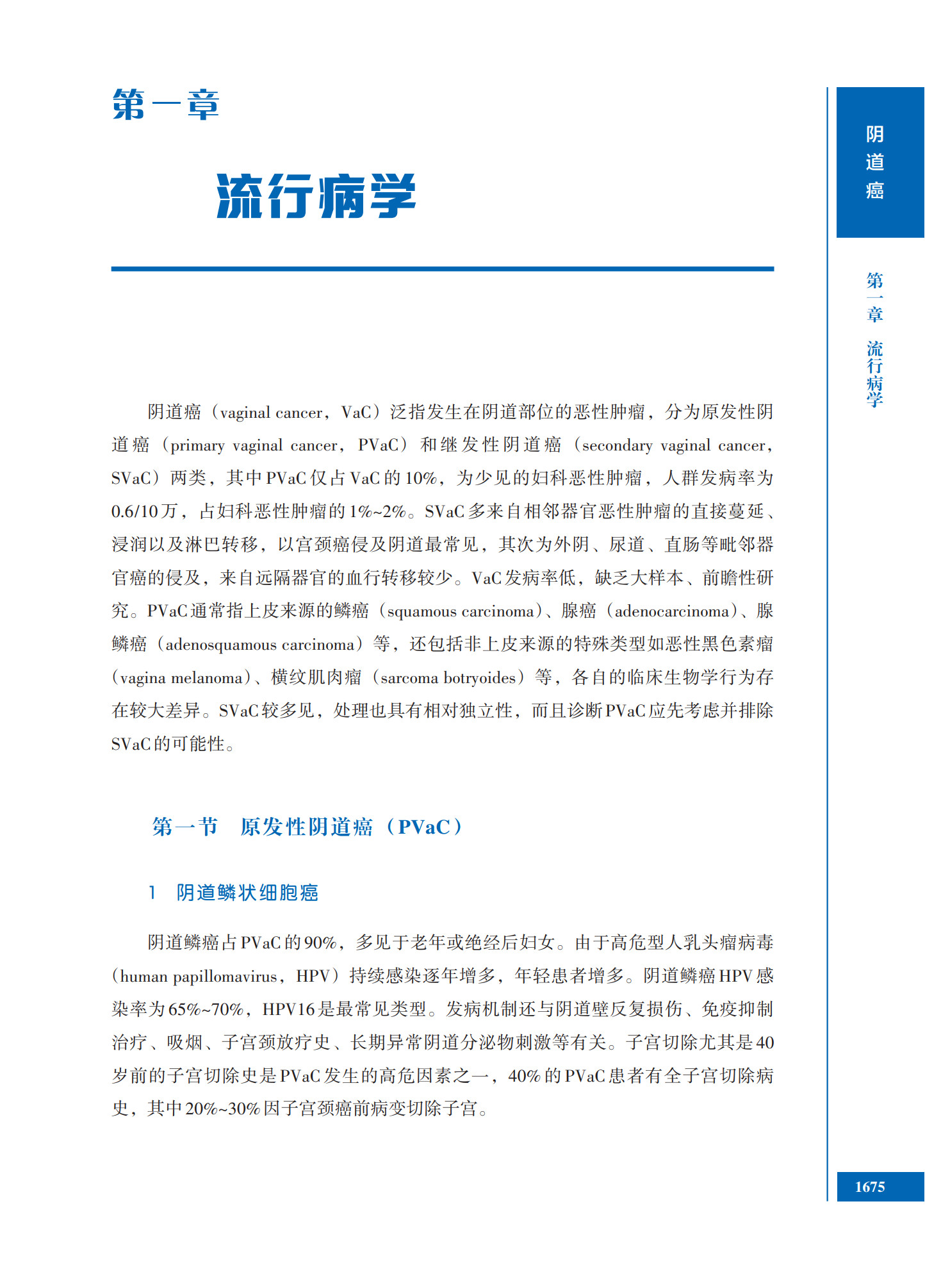 第一章

流行病学

阴道癌

第一章 流行病学

阴道癌（vaginal cancer，VaC）泛指发生在阴道部位的恶性肿瘤，分为原发性阴道癌（primary vaginal cancer，PVaC）和继发性阴道癌（secondary vaginal cancer，SVaC）两类，其中PVaC仅占VaC的10%，为少见的妇科恶性肿瘤，人群发病率为0.6/10万，占妇科恶性肿瘤的1%~2%。SVaC多来自相邻器官恶性肿瘤的直接蔓延、浸润以及淋巴转移，以宫颈癌侵及阴道最常见，其次为外阴、尿道、直肠等毗邻器官癌的侵及，来自远隔器官的血行转移较少。VaC发病率低，缺乏大样本、前瞻性研究。PVaC通常指上皮来源的鳞癌（squamous carcinoma）、腺癌（adenocarcinoma）、腺鳞癌（adenosquamous carcinoma）等，还包括非上皮来源的特殊类型如恶性黑色素瘤（vagina melanoma）、横纹肌肉瘤（sarcoma botryoides）等，各自的临床生物学行为存在较大差异。SVaC较多见，处理也具有相对独立性，而且诊断PVaC应先考虑并排除SVaC的可能性。

第一节 原发性阴道癌（PVaC）

1 阴道鳞状细胞癌

阴道鳞癌占PVaC的90%，多见于老年或绝经后妇女。由于高危型人乳头瘤病毒（human papillomavirus，HPV）持续感染逐年增多，年轻患者增多。阴道鳞癌HPV感染率为65%~70%，HPV16是最常见类型。发病机制还与阴道壁反复损伤、免疫抑制治疗、吸烟、子宫颈放疗史、长期异常阴道分泌物刺激等有关。子宫切除尤其是40岁前的子宫切除史是PVaC发生的高危因素之一，40%的PVaC患者有全子宫切除病史，其中20%~30%因子宫颈癌前病变切除子宫。

1675